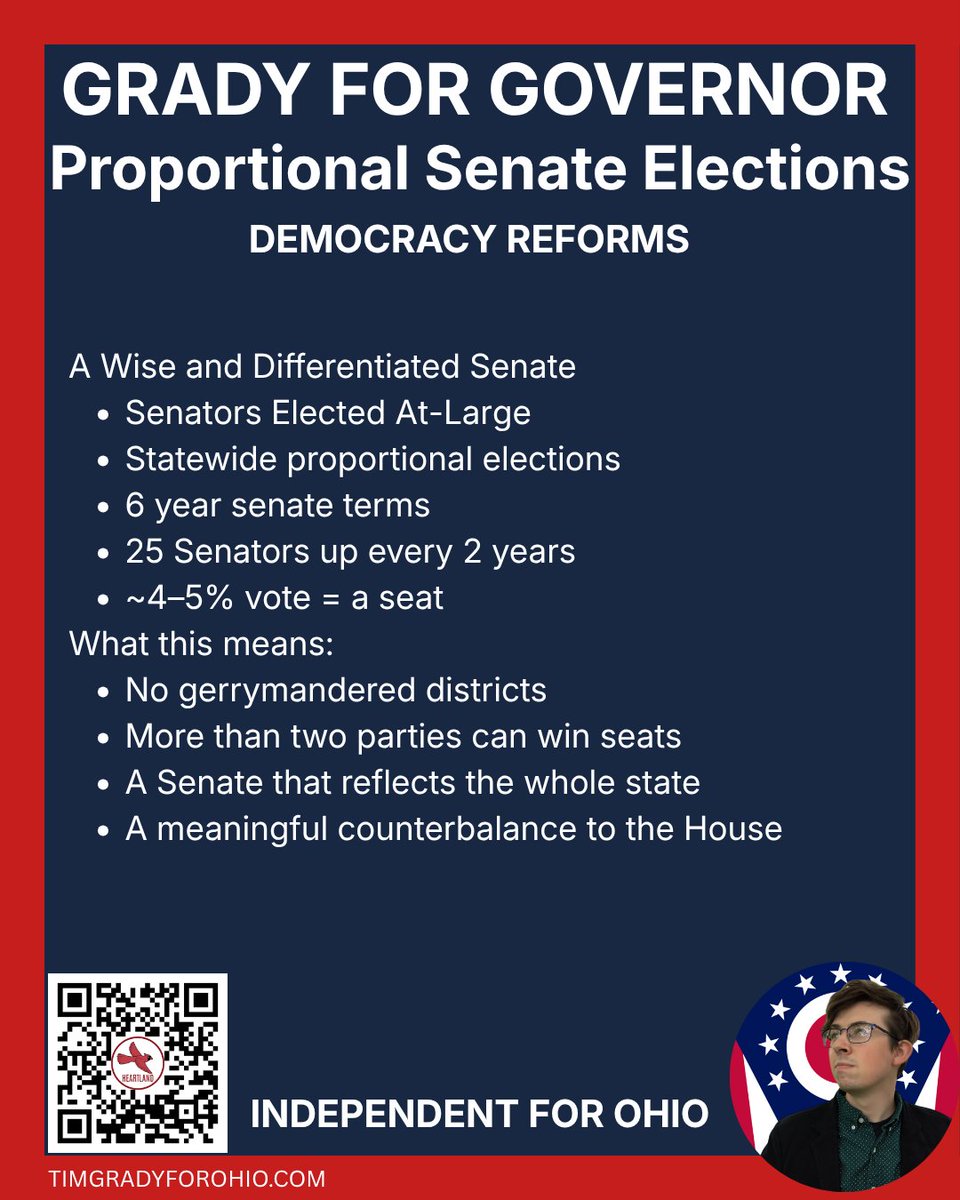 GRADY FOR GOVERNOR
Proportional Senate Elections
DEMOCRACY REFORMS

A Wise and Differentiated Senate
- Senators Elected At-Large
- Statewide proportional elections
- 6 year senate terms
- 25 Senators up every 2 years
- ~4–5% vote = a seat

What this means:
- No gerrymandered districts
- More than two parties can win seats
- A Senate that reflects the whole state
- A meaningful counterbalance to the House

HEARTLAND

INDEPENDENT FOR OHIO

TIMGRADYFOROHIO.COM